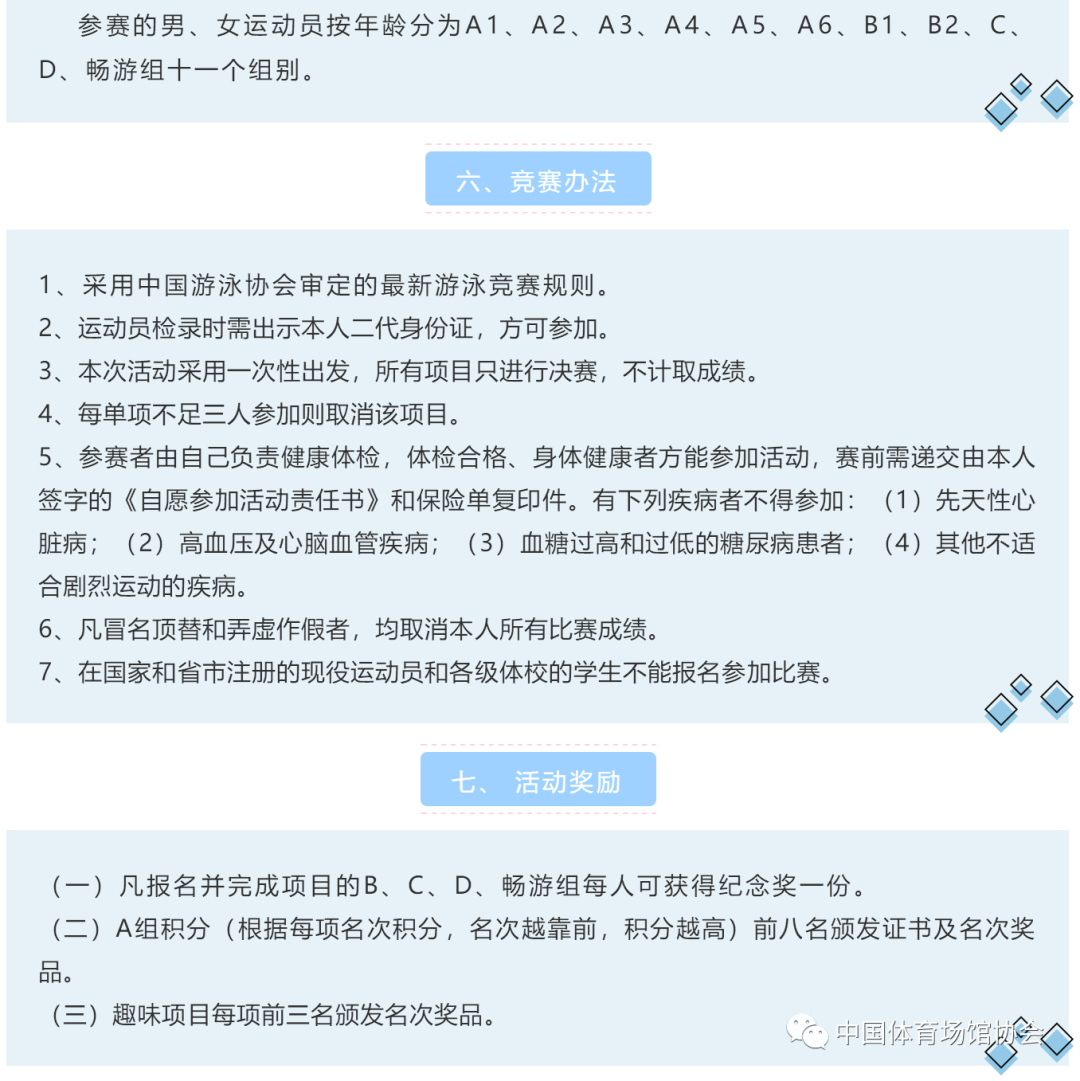 参赛的男、女运动员按年龄分为A1、A2、A3、A4、A5、A6、B1、B2、C、D、畅游组十一个组别。

六、竞赛办法

1、采用中国游泳协会审定的最新游泳竞赛规则。
2、运动员检录时需出示本人二代身份证，方可参加。
3、本次活动采用一次性出发，所有项目只进行决赛，不计取成绩。
4、每单项不足三人参加则取消该项目。
5、参赛者由自己负责健康体检，体检合格、身体健康者方能参加活动，赛前需递交由本人签字的《自愿参加活动责任书》和保险单复印件。有下列疾病者不得参加：（1）先天性心脏病；（2）高血压及心脑血管疾病；（3）血糖过高和过低的糖尿病患者；（4）其他不适合剧烈运动的疾病。
6、凡冒名顶替和弄虚作假者，均取消本人所有比赛成绩。
7、在国家和省市注册的现役运动员和各级体校的学生不能报名参加比赛。

七、 活动奖励

（一）凡报名并完成项目的B、C、D、畅游组每人可获得纪念奖一份。
（二）A组积分（根据每项名次积分，名次越靠前，积分越高）前八名颁发证书及名次奖品。
（三）趣味项目每项前三名颁发名次奖品。

中国体育场馆协会